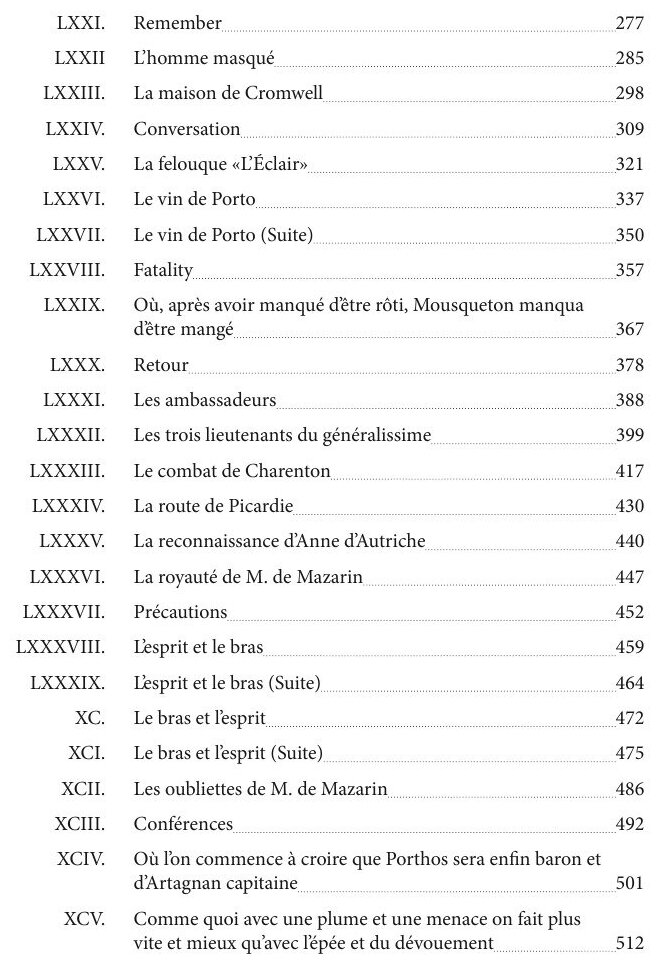 LXXI. Remember 277

LXXII L'homme masqué 285

LXXIII. La maison de Cromwell 298

LXXIV. Conversation 309

LXXV. La felouque «L'Éclair» 321

LXXVI. Le vin de Porto 337

LXXVII. Le vin de Porto (Suite) 350

LXXVIII. Fatality 357

LXXIX. Où, après avoir manqué d'être rôti, Mousqueton manqua d'être mangé 367

LXXX. Retour 378

LXXXI. Les ambassadeurs 388

LXXXII. Les trois lieutenants du généralissime 399

LXXXIII. Le combat de Charenton 417

LXXXIV. La route de Picardie 430

LXXXV. La reconnaissance d'Anne d'Autriche 440

LXXXVI. La royauté de M. de Mazarin 447

LXXXVII. Précautions 452

LXXXVIII. L'esprit et le bras 459

LXXXIX. L'esprit et le bras (Suite) 464

XC. Le bras et l'esprit 472

XCI. Le bras et l'esprit (Suite) 475

XCII. Les oubliettes de M. de Mazarin 486

XCIII. Conférences 492

XCIV. Où l'on commence à croire que Porthos sera enfin baron et d'Artagnan capitaine 501

XCV. Comme quoi avec une plume et une menace on fait plus vite et mieux qu'avec l'épée et du dévouement 512